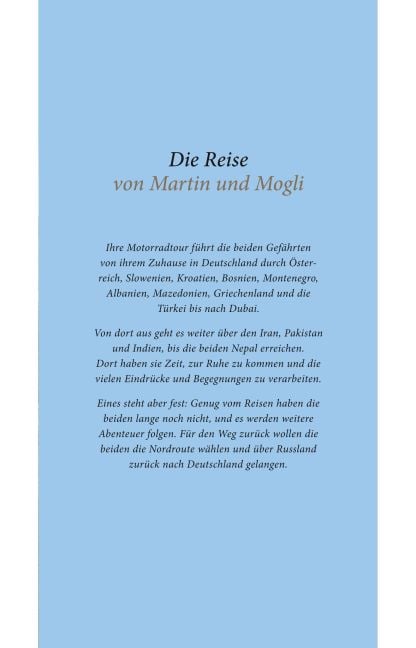 Die Reise
von Martin und Mogli

Ihre Motorradtour führt die beiden Gefährten von ihrem Zuhause in Deutschland durch Österreich, Slowenien, Kroatien, Bosnien, Montenegro, Albanien, Mazedonien, Griechenland und die Türkei bis nach Dubai.

Von dort aus geht es weiter über den Iran, Pakistan und Indien, bis die beiden Nepal erreichen. Dort haben sie Zeit, zur Ruhe zu kommen und die vielen Eindrücke und Begegnungen zu verarbeiten.

Eines steht aber fest: Genug vom Reisen haben die beiden lange noch nicht, und es werden weitere Abenteuer folgen. Für den Weg zurück wollen die beiden die Nordroute wählen und über Russland zurück nach Deutschland gelangen.